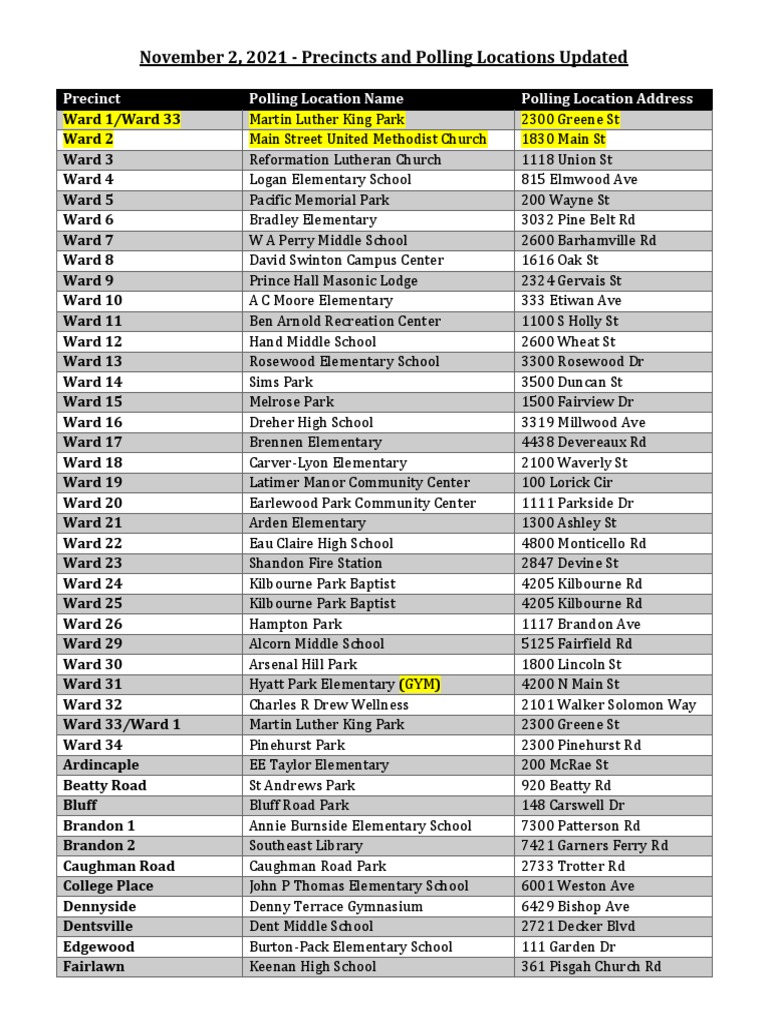 November 2, 2021 - Precincts and Polling Locations Updated

| Precinct | Polling Location Name | Polling Location Address |
|---|---|---|
| Ward 1/Ward 33 | Martin Luther King Park | 2300 Greene St |
| Ward 2 | Main Street United Methodist Church | 1830 Main St |
| Ward 3 | Reformation Lutheran Church | 1118 Union St |
| Ward 4 | Logan Elementary School | 815 Elmwood Ave |
| Ward 5 | Pacific Memorial Park | 200 Wayne St |
| Ward 6 | Bradley Elementary | 3032 Pine Belt Rd |
| Ward 7 | W A Perry Middle School | 2600 Barhamville Rd |
| Ward 8 | David Swinton Campus Center | 1616 Oak St |
| Ward 9 | Prince Hall Masonic Lodge | 2324 Gervais St |
| Ward 10 | A C Moore Elementary | 333 Etiwan Ave |
| Ward 11 | Ben Arnold Recreation Center | 1100 S Holly St |
| Ward 12 | Hand Middle School | 2600 Wheat St |
| Ward 13 | Rosewood Elementary School | 3300 Rosewood Dr |
| Ward 14 | Sims Park | 3500 Duncan St |
| Ward 15 | Melrose Park | 1500 Fairview Dr |
| Ward 16 | Dreher High School | 3319 Millwood Ave |
| Ward 17 | Brennen Elementary | 4438 Devereaux Rd |
| Ward 18 | Carver-Lyon Elementary | 2100 Waverly St |
| Ward 19 | Latimer Manor Community Center | 100 Lorick Cir |
| Ward 20 | Earlewood Park Community Center | 1111 Parkside Dr |
| Ward 21 | Arden Elementary | 1300 Ashley St |
| Ward 22 | Eau Claire High School | 4800 Monticello Rd |
| Ward 23 | Shandon Fire Station | 2847 Devine St |
| Ward 24 | Kilbourne Park Baptist | 4205 Kilbourne Rd |
| Ward 25 | Kilbourne Park Baptist | 4205 Kilbourne Rd |
| Ward 26 | Hampton Park | 1117 Brandon Ave |
| Ward 29 | Alcorn Middle School | 5125 Fairfield Rd |
| Ward 30 | Arsenal Hill Park | 1800 Lincoln St |
| Ward 31 | Hyatt Park Elementary (GYM) | 4200 N Main St |
| Ward 32 | Charles R Drew Wellness | 2101 Walker Solomon Way |
| Ward 33/Ward 1 | Martin Luther King Park | 2300 Greene St |
| Ward 34 | Pinehurst Park | 2300 Pinehurst Rd |
| Ardincaple | EE Taylor Elementary | 200 McRae St |
| Beatty Road | St Andrews Park | 920 Beatty Rd |
| Bluff | Bluff Road Park | 148 Carswell Dr |
| Brandon 1 | Annie Burnside Elementary School | 7300 Patterson Rd |
| Brandon 2 | Southeast Library | 7421 Garners Ferry Rd |
| Caughman Road | Caughman Road Park | 2733 Trotter Rd |
| College Place | John P Thomas Elementary School | 6001 Weston Ave |
| Dennyside | Denny Terrace Gymnasium | 6429 Bishop Ave |
| Dentsville | Dent Middle School | 2721 Decker Blvd |
| Edgewood | Burton-Pack Elementary School | 111 Garden Dr |
| Fairlawn | Keenan High School | 361 Pisgah Church Rd |